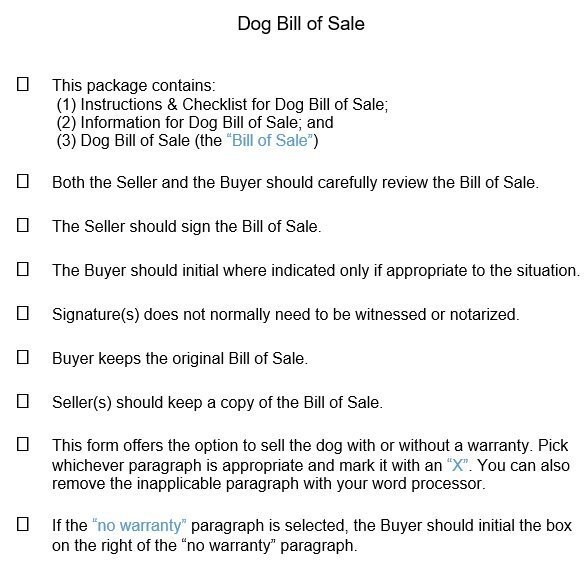 Dog Bill of Sale

☐ This package contains:
(1) Instructions & Checklist for Dog Bill of Sale;
(2) Information for Dog Bill of Sale; and
(3) Dog Bill of Sale (the "Bill of Sale")

☐ Both the Seller and the Buyer should carefully review the Bill of Sale.

☐ The Seller should sign the Bill of Sale.

☐ The Buyer should initial where indicated only if appropriate to the situation.

☐ Signature(s) does not normally need to be witnessed or notarized.

☐ Buyer keeps the original Bill of Sale.

☐ Seller(s) should keep a copy of the Bill of Sale.

☐ This form offers the option to sell the dog with or without a warranty. Pick whichever paragraph is appropriate and mark it with an "X". You can also remove the inapplicable paragraph with your word processor.

☐ If the "no warranty" paragraph is selected, the Buyer should initial the box on the right of the "no warranty" paragraph.